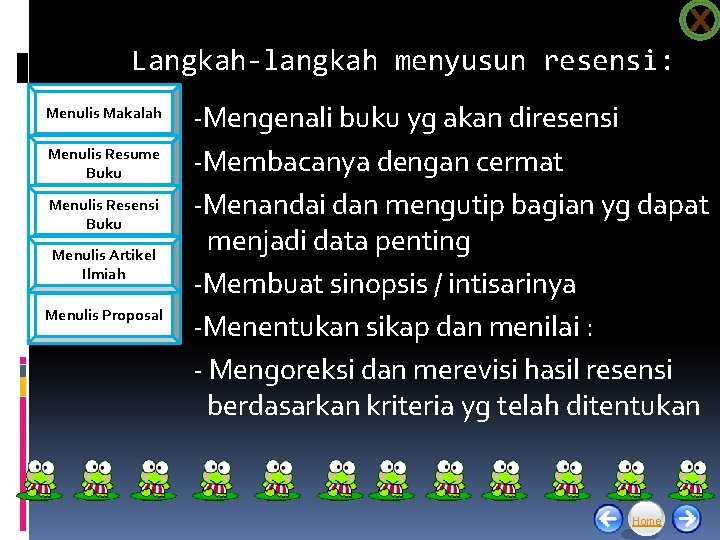 X

Langkah-langkah menyusun resensi:

Menulis Makalah

Menulis Resume Buku

Menulis Resensi Buku

Menulis Artikel Ilmiah

Menulis Proposal

-Mengenali buku yg akan diresensi

-Membacanya dengan cermat

-Menandai dan mengutip bagian yg dapat menjadi data penting

-Membuat sinopsis / intisarinya

-Menentukan sikap dan menilai :

- Mengoreksi dan merevisi hasil resensi berdasarkan kriteria yg telah ditentukan

Home